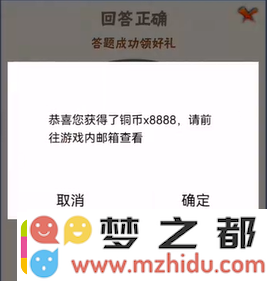 回答正确

答题成功领好礼

恭喜您获得了铜币x8888，请前往游戏内邮箱查看

取消

确定

梦之都

www.mzhidu.com